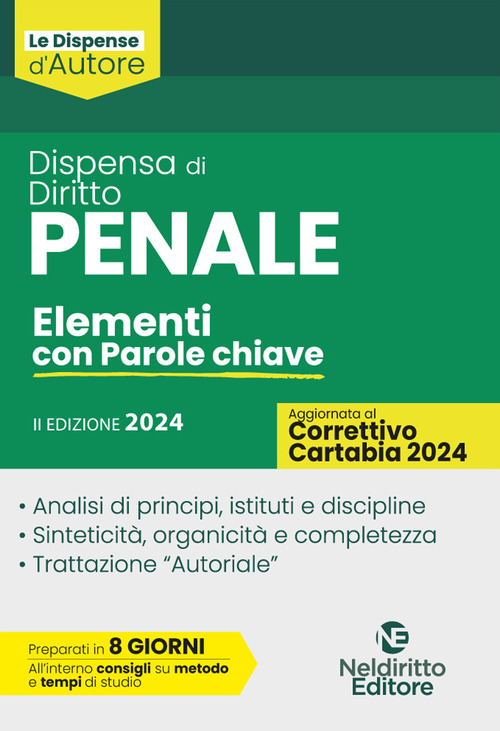 Le Dispense d'Autore

Dispensa di Diritto
PENALE

Elementi con Parole chiave

II EDIZIONE 2024

Aggiornata al Correttivo Cartabia 2024

• Analisi di principi, istituti e discipline
• Sinteticità, organicità e completezza
• Trattazione "Autoriale"

Preparati in 8 GIORNI
All'interno consigli su metodo e tempi di studio

NE
Neldiritto Editore